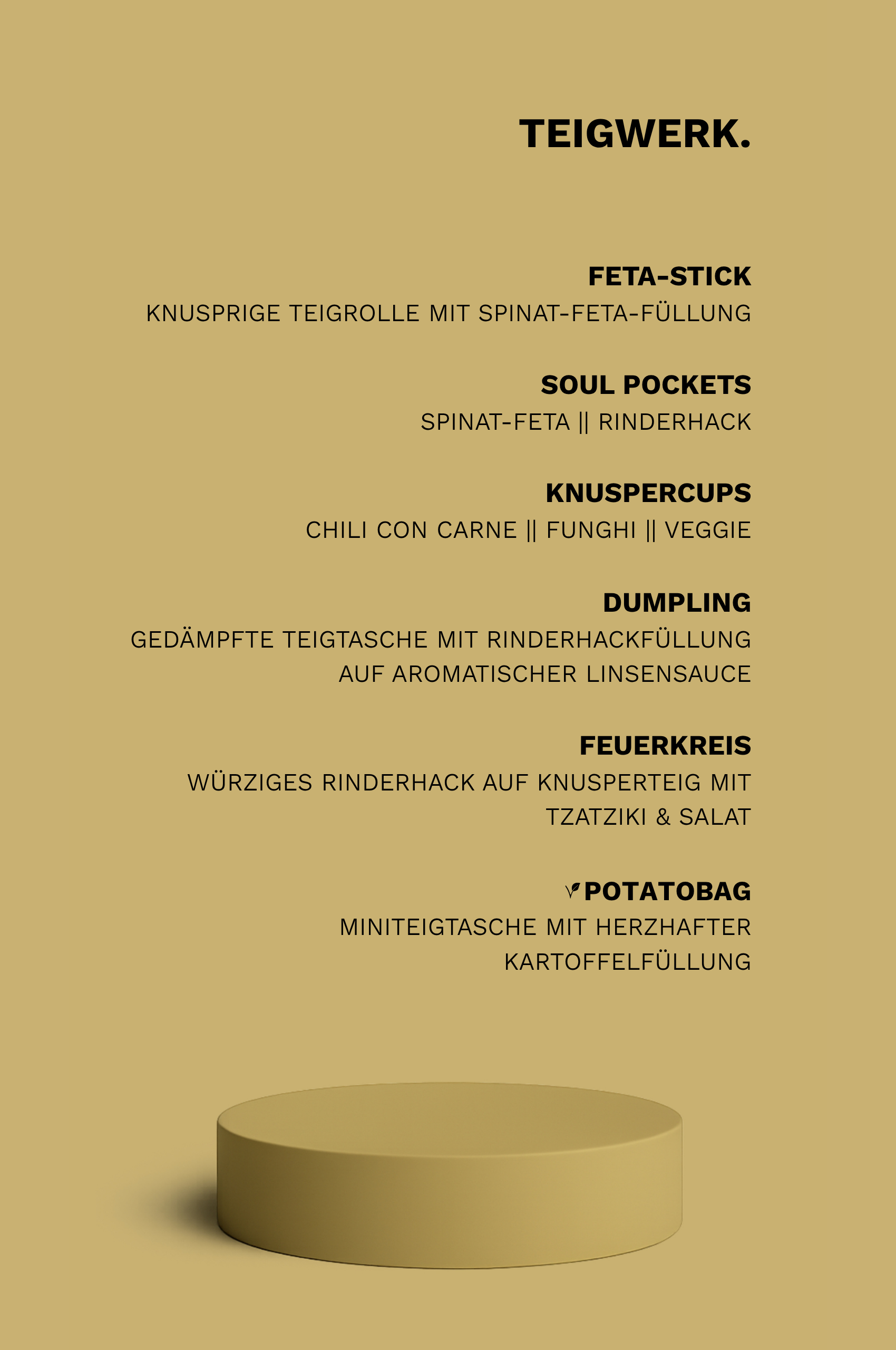 TEIGWERK.

FETA-STICK
KNUSPRIGE TEIGROLLE MIT SPINAT-FETA-FÜLLUNG

SOUL POCKETS
SPINAT-FETA || RINDERHACK

KNUSPERCUPS
CHILI CON CARNE || FUNGHI || VEGGIE

DUMPLING
GEDÄMPFTE TEIGTASCHE MIT RINDERHACKFÜLLUNG AUF AROMATISCHER LINSENSAUCE

FEUERKREIS
WÜRZIGES RINDERHACK AUF KNUSPERTEIG MIT TZATZIKI & SALAT

POTATOBAG
MINITEIGTASCHE MIT HERZHAFTER KARTOFFELFÜLLUNG